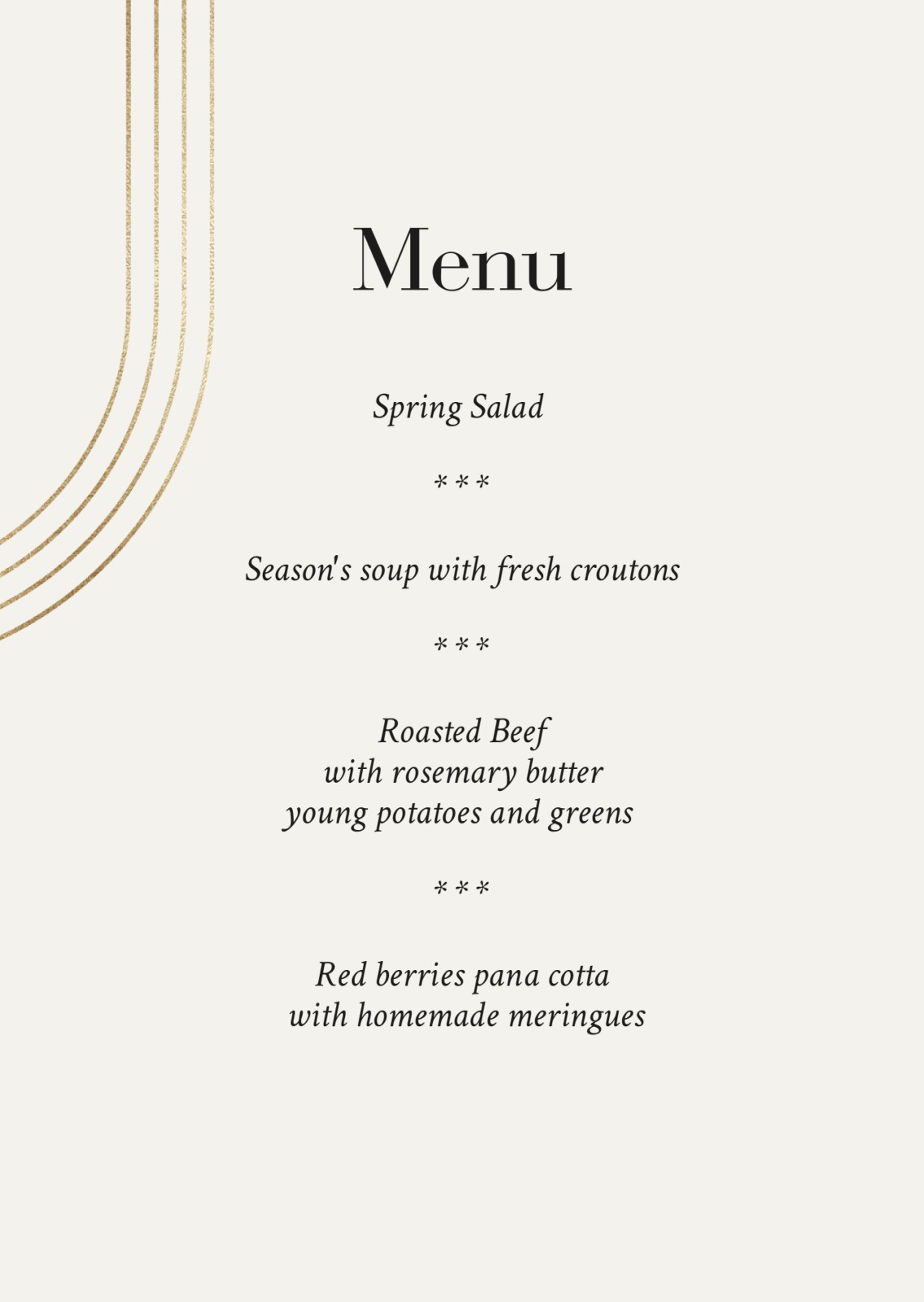 Menu

Spring Salad

***

Season's soup with fresh croutons

***

Roasted Beef
with rosemary butter
young potatoes and greens

***

Red berries pana cotta
with homemade meringues